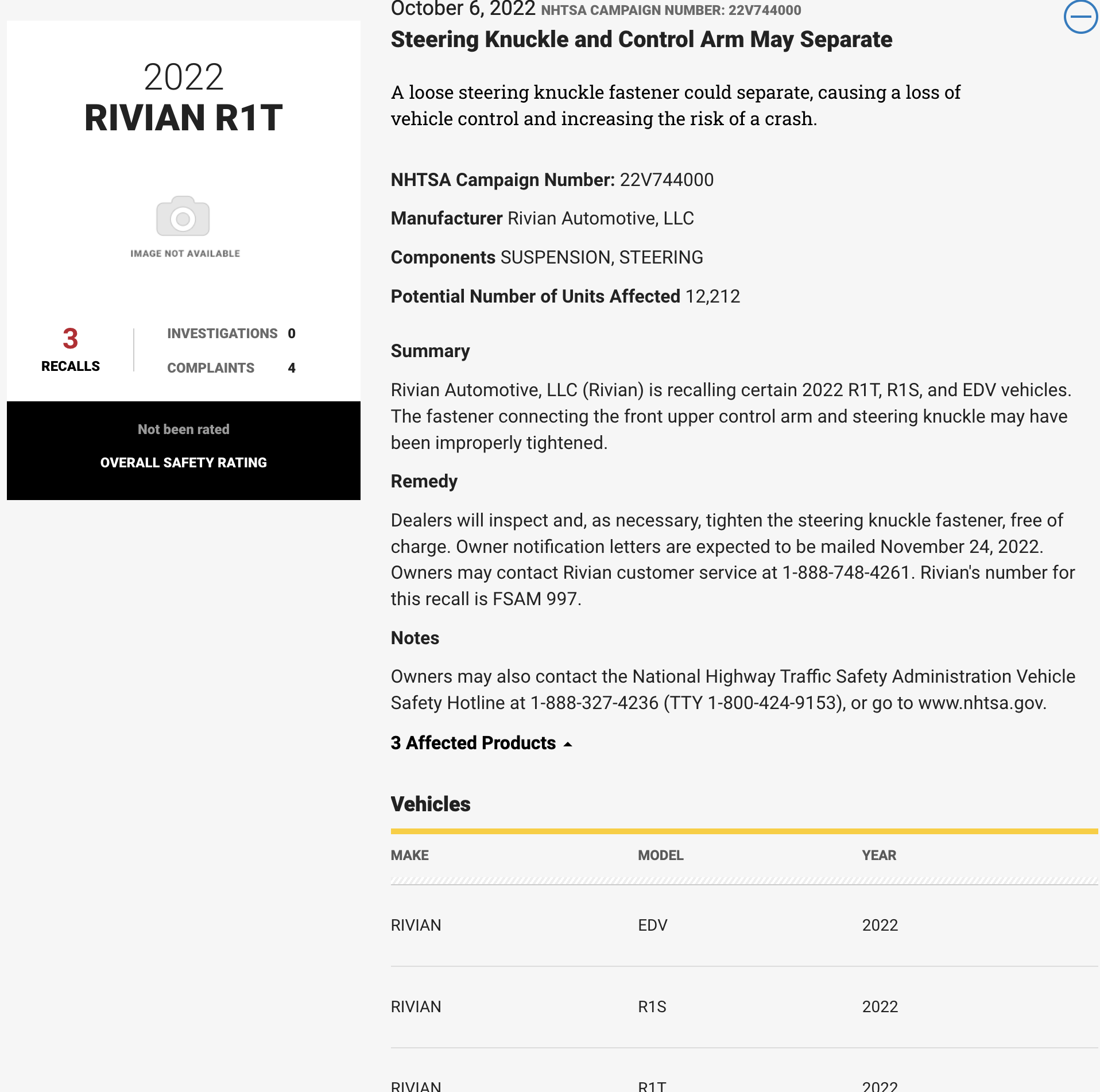 2022
RIVIAN R1T

IMAGE NOT AVAILABLE

3
RECALLS

INVESTIGATIONS 0
COMPLAINTS 4

Not been rated
OVERALL SAFETY RATING

October 6, 2022 NHTSA CAMPAIGN NUMBER: 22V744000

Steering Knuckle and Control Arm May Separate

A loose steering knuckle fastener could separate, causing a loss of vehicle control and increasing the risk of a crash.

NHTSA Campaign Number: 22V744000

Manufacturer Rivian Automotive, LLC

Components SUSPENSION, STEERING

Potential Number of Units Affected 12,212

Summary

Rivian Automotive, LLC (Rivian) is recalling certain 2022 R1T, R1S, and EDV vehicles. The fastener connecting the front upper control arm and steering knuckle may have been improperly tightened.

Remedy

Dealers will inspect and, as necessary, tighten the steering knuckle fastener, free of charge. Owner notification letters are expected to be mailed November 24, 2022. Owners may contact Rivian customer service at 1-888-748-4261. Rivian's number for this recall is FSAM 997.

Notes

Owners may also contact the National Highway Traffic Safety Administration Vehicle Safety Hotline at 1-888-327-4236 (TTY 1-800-424-9153), or go to www.nhtsa.gov.

3 Affected Products

Vehicles

| MAKE | MODEL | YEAR |
|---|---|---|
| RIVIAN | EDV | 2022 |
| RIVIAN | R1S | 2022 |
| RIVIAN | R1T | 2022 |